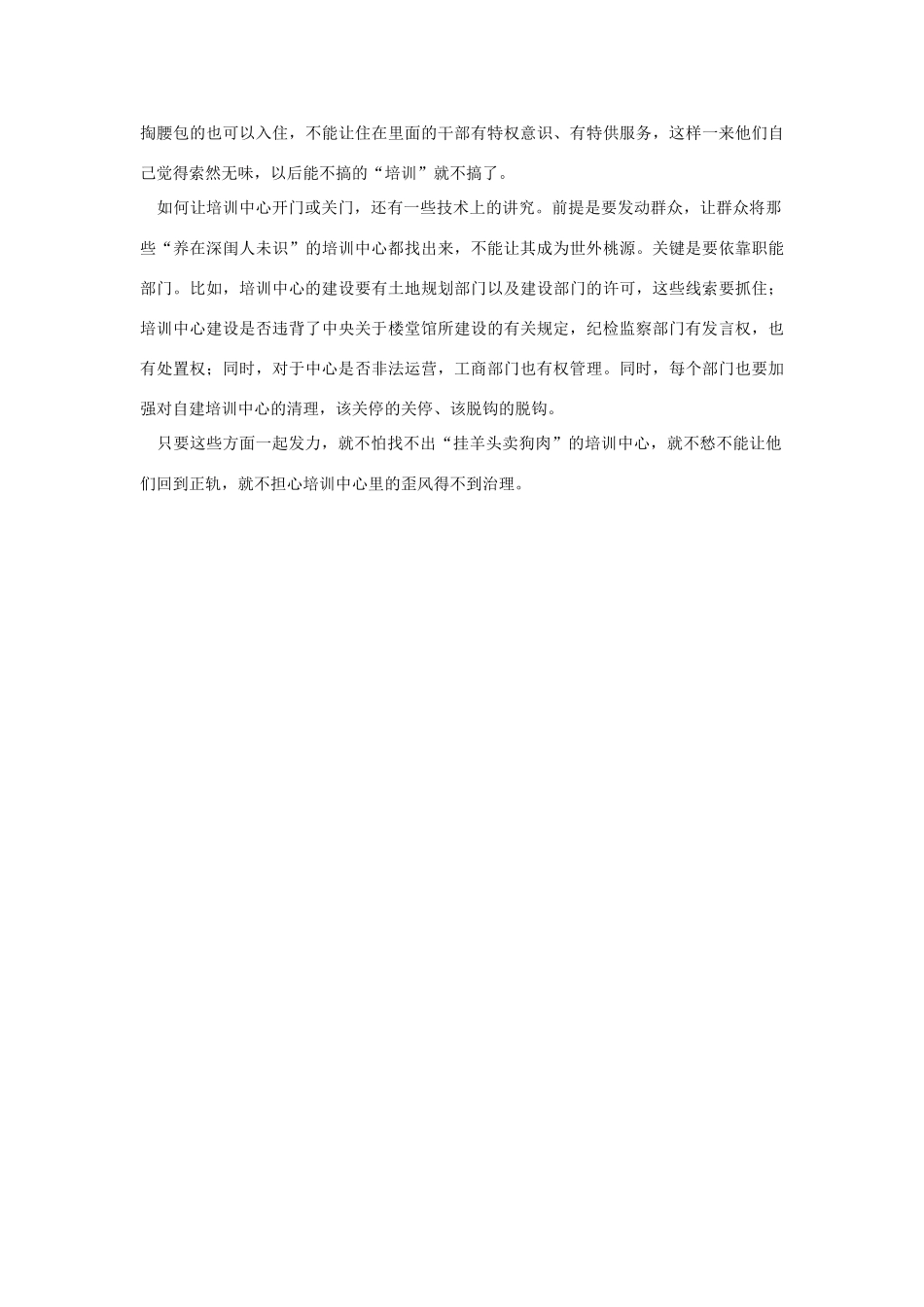 掏腰包的也可以入住，不能让住在里面的干部有特权意识、有特供服务，这样一来他们自己觉得索然无味，以后能不搞的“培训”就不搞了。

如何让培训中心开门或关门，还有一些技术上的讲究。前提是要发动群众，让群众将那些“养在深闺人未识”的培训中心都找出来，不能让其成为世外桃源。关键是要依靠职能部门。比如，培训中心的建设要有土地规划部门以及建设部门的许可，这些线索要抓住；培训中心建设是否违背了中央关于楼堂馆所建设的有关规定，纪检监察部门有发言权，也有处置权；同时，对于中心是否非法运营，工商部门也有权管理。同时，每个部门也要加强对自建培训中心的清理，该关停的关停、该脱钩的脱钩。

只要这些方面一起发力，就不怕找不出“挂羊头卖狗肉”的培训中心，就不愁不能让他们回到正轨，就不担心培训中心里的歪风得不到治理。